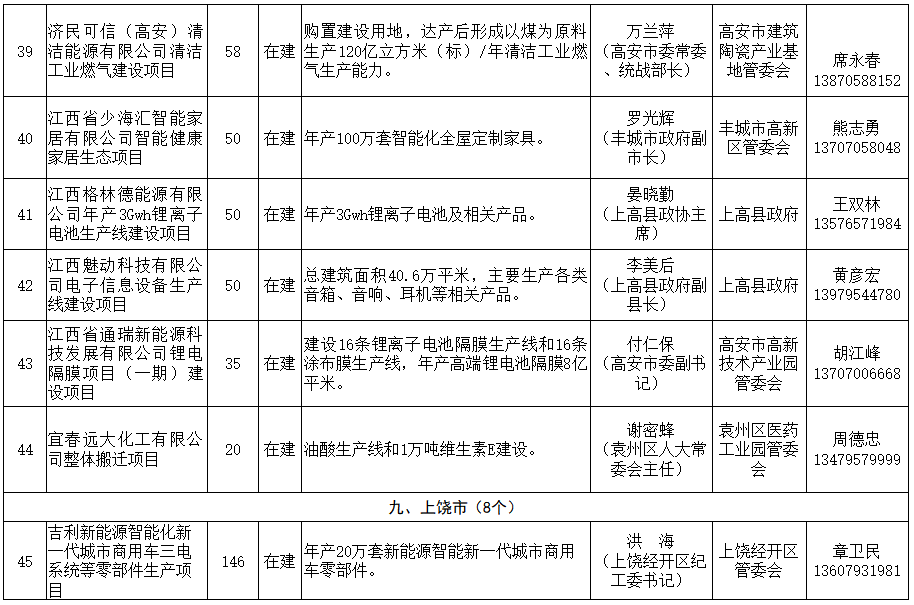 | 39 | 济民可信（高安）清洁能源有限公司清洁工业燃气建设项目 | 58 | 在建 | 购置建设用地，达产后形成以煤为原料生产120亿立方米（标）/年清洁工业燃气生产能力。 | 万兰萍（高安市委常委、统战部长） | 高安市建筑陶瓷产业基地管委会 | 席永春 13870588152 |
|---|---|---|---|---|---|---|---|
| 40 | 江西省少海汇智能家居有限公司智能健康家居生态项目 | 50 | 在建 | 年产100万套智能化全屋定制家具。 | 罗光辉（丰城市政府副市长） | 丰城市高新区管委会 | 熊志勇 13707058048 |
| 41 | 江西格林德能源有限公司年产3Gwh锂离子电池生产线建设项目 | 50 | 在建 | 年产3Gwh锂离子电池及相关产品。 | 晏晓勤（上高县政协主席） | 上高县政府 | 王双林 13576571984 |
| 42 | 江西魅动科技有限公司电子信息设备生产线建设项目 | 50 | 在建 | 总建筑面积40.6万平米，主要生产各类音箱、音响、耳机等相关产品。 | 李美后（上高县政府副县长） | 上高县政府 | 黄彦宏 13979544780 |
| 43 | 江西省通瑞新能源科技发展有限公司锂电隔膜项目（一期）建设项目 | 35 | 在建 | 建设16条锂离子电池隔膜生产线和16条涂布膜生产线，年产高端锂电池隔膜8亿平米。 | 付仁保（高安市委副书记） | 高安市高新技术产业园管委会 | 胡江峰 13707006668 |
| 44 | 宜春远大化工有限公司整体搬迁项目 | 20 | 在建 | 油酸生产线和1万吨维生素E建设。 | 谢密蜂（袁州区人大常委会主任） | 袁州区医药工业园管委会 | 周德忠 13479579999 |
| 九、上饶市（8个） | | | | | | | |
| 45 | 吉利新能源智能化新一代城市商用车三电系统等零部件生产项目 | 146 | 在建 | 年产20万套新能源智能新一代城市商用车零部件。 | 洪 海（上饶经开区纪工委书记） | 上饶经开区管委会 | 章卫民 13607931981 |